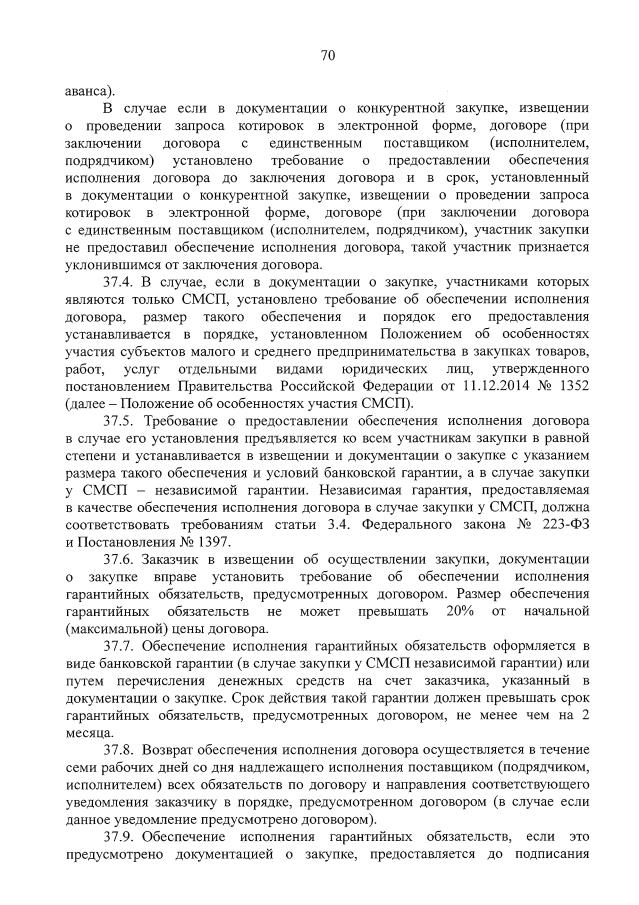 70

аванса).

В случае если в документации о конкурентной закупке, извещении о проведении запроса котировок в электронной форме, договоре (при заключении договора с единственным поставщиком (исполнителем, подрядчиком) установлено требование о предоставлении обеспечения исполнения договора до заключения договора и в срок, установленный в документации о конкурентной закупке, извещении о проведении запроса котировок в электронной форме, договоре (при заключении договора с единственным поставщиком (исполнителем, подрядчиком), участник закупки не предоставил обеспечение исполнения договора, такой участник признается уклонившимся от заключения договора.

37.4. В случае, если в документации о закупке, участниками которых являются только СМСП, установлено требование об обеспечении исполнения договора, размер такого обеспечения и порядок его предоставления устанавливается в порядке, установленном Положением об особенностях участия субъектов малого и среднего предпринимательства в закупках товаров, работ, услуг отдельными видами юридических лиц, утвержденного постановлением Правительства Российской Федерации от 11.12.2014 № 1352 (далее – Положение об особенностях участия СМСП).

37.5. Требование о предоставлении обеспечения исполнения договора в случае его установления предъявляется ко всем участникам закупки в равной степени и устанавливается в извещении и документации о закупке с указанием размера такого обеспечения и условий банковской гарантии, а в случае закупки у СМСП – независимой гарантии. Независимая гарантия, предоставляемая в качестве обеспечения исполнения договора в случае закупки у СМСП, должна соответствовать требованиям статьи 3.4. Федерального закона № 223-ФЗ и Постановления № 1397.

37.6. Заказчик в извещении об осуществлении закупки, документации о закупке вправе установить требование об обеспечении исполнения гарантийных обязательств, предусмотренных договором. Размер обеспечения гарантийных обязательств не может превышать 20% от начальной (максимальной) цены договора.

37.7. Обеспечение исполнения гарантийных обязательств оформляется в виде банковской гарантии (в случае закупки у СМСП независимой гарантии) или путем перечисления денежных средств на счет заказчика, указанный в документации о закупке. Срок действия такой гарантии должен превышать срок гарантийных обязательств, предусмотренных договором, не менее чем на 2 месяца.

37.8. Возврат обеспечения исполнения договора осуществляется в течение семи рабочих дней со дня надлежащего исполнения поставщиком (подрядчиком, исполнителем) всех обязательств по договору и направления соответствующего уведомления заказчику в порядке, предусмотренном договором (в случае если данное уведомление предусмотрено договором).

37.9. Обеспечение исполнения гарантийных обязательств, если это предусмотрено документацией о закупке, предоставляется до подписания